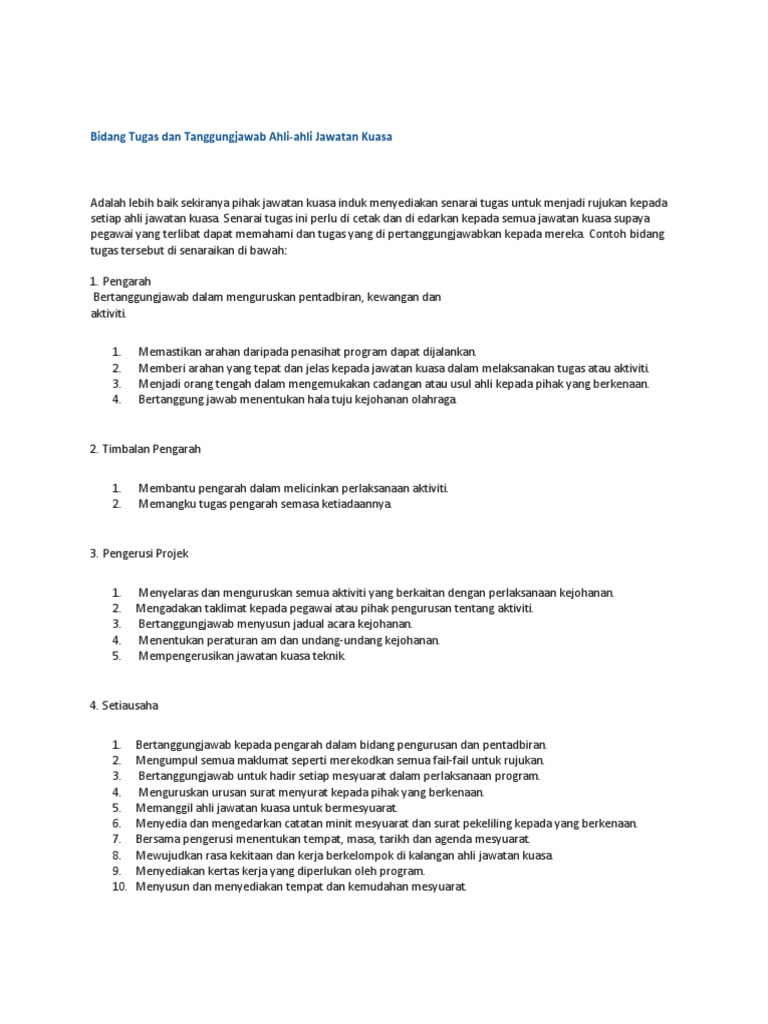 Bidang Tugas dan Tanggungjawab Ahli-ahli Jawatan Kuasa

Adalah lebih baik sekiranya pihak jawatan kuasa induk menyediakan senarai tugas untuk menjadi rujukan kepada setiap ahli jawatan kuasa. Senarai tugas ini perlu di cetak dan di edarkan kepada semua jawatan kuasa supaya pegawai yang terlibat dapat memahami dan tugas yang di pertanggungjawabkan kepada mereka. Contoh bidang tugas tersebut di senaraikan di bawah:

1. Pengarah
Bertanggungjawab dalam menguruskan pentadbiran, kewangan dan aktiviti.

1. Memastikan arahan daripada penasihat program dapat dijalankan.
2. Memberi arahan yang tepat dan jelas kepada jawatan kuasa dalam melaksanakan tugas atau aktiviti.
3. Menjadi orang tengah dalam mengemukakan cadangan atau usul ahli kepada pihak yang berkenaan.
4. Bertanggung jawab menentukan hala tuju kejohanan olahraga.

2. Timbalan Pengarah

1. Membantu pengarah dalam melicinkan perlaksanaan aktiviti.
2. Memangku tugas pengarah semasa ketiadaannya.

3. Pengerusi Projek

1. Menyelaras dan menguruskan semua aktiviti yang berkaitan dengan perlaksanaan kejohanan.
2. Mengadakan taklimat kepada pegawai atau pihak pengurusan tentang aktiviti.
3. Bertanggungjawab menyusun jadual acara kejohanan.
4. Menentukan peraturan am dan undang-undang kejohanan.
5. Mempengerusikan jawatan kuasa teknik.

4. Setiausaha

1. Bertanggungjawab kepada pengarah dalam bidang pengurusan dan pentadbiran.
2. Mengumpul semua maklumat seperti merekodkan semua fail-fail untuk rujukan.
3. Bertanggungjawab untuk hadir setiap mesyuarat dalam perlaksanaan program.
4. Menguruskan urusan surat menyurat kepada pihak yang berkenaan.
5. Memanggil ahli jawatan kuasa untuk bermesyuarat.
6. Menyedia dan mengedarkan catatan minit mesyuarat dan surat pekeliling kepada yang berkenaan.
7. Bersama pengerusi menentukan tempat, masa, tarikh dan agenda mesyuarat.
8. Mewujudkan rasa kekitaan dan kerja berkelompok di kalangan ahli jawatan kuasa.
9. Menyediakan kertas kerja yang diperlukan oleh program.
10. Menyusun dan menyediakan tempat dan kemudahan mesyuarat.